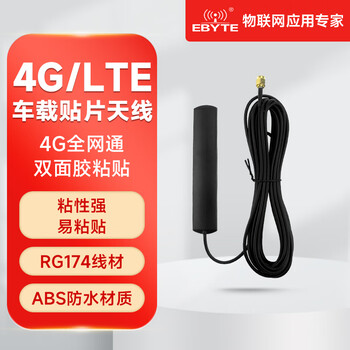 EBYTE® 物联网应用专家

4G/LTE
车载贴片天线

4G全网通
双面胶粘贴

粘性强
易粘贴

RG174线材

ABS防水材质